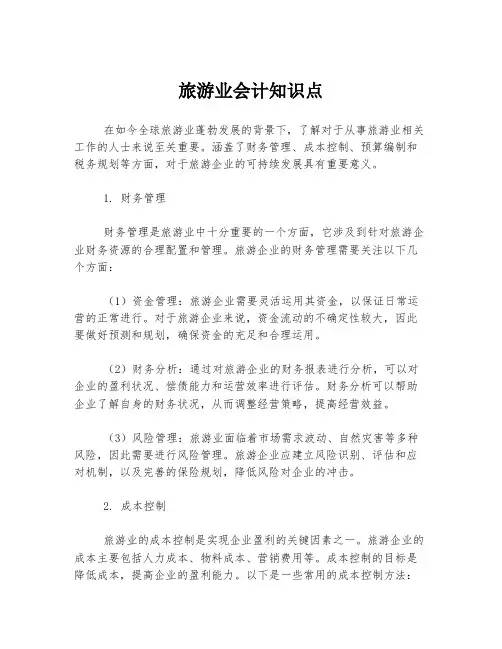 旅游业会计知识点

在如今全球旅游业蓬勃发展的背景下，了解对于从事旅游业相关工作的人士来说至关重要。涵盖了财务管理、成本控制、预算编制和税务规划等方面，对于旅游企业的可持续发展具有重要意义。

1. 财务管理

财务管理是旅游业中十分重要的一个方面，它涉及到针对旅游企业财务资源的合理配置和管理。旅游企业的财务管理需要关注以下几个方面：

（1）资金管理：旅游企业需要灵活运用其资金，以保证日常运营的正常进行。对于旅游企业来说，资金流动的不确定性较大，因此要做好预测和规划，确保资金的充足和合理运用。

（2）财务分析：通过对旅游企业的财务报表进行分析，可以对企业的盈利状况、偿债能力和运营效率进行评估。财务分析可以帮助企业了解自身的财务状况，从而调整经营策略，提高经营效益。

（3）风险管理：旅游业面临着市场需求波动、自然灾害等多种风险，因此需要进行风险管理。旅游企业应建立风险识别、评估和应对机制，以及完善的保险规划，降低风险对企业的冲击。

2. 成本控制

旅游业的成本控制是实现企业盈利的关键因素之一。旅游企业的成本主要包括人力成本、物料成本、营销费用等。成本控制的目标是降低成本，提高企业的盈利能力。以下是一些常用的成本控制方法：